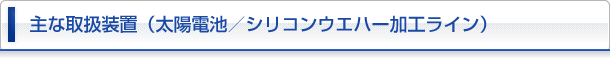 主な取扱装置（太陽電池／シリコンウエハー加工ライン）